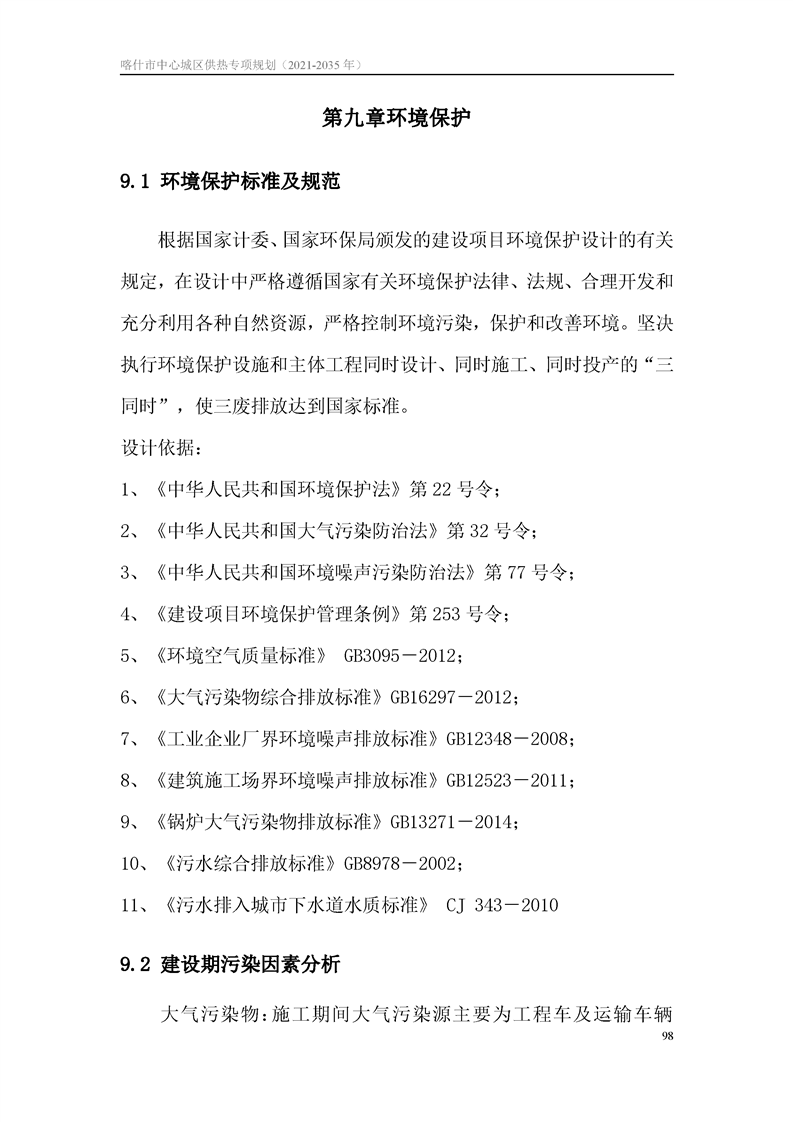 喀什市中心城区供热专项规划（2021-2035 年）

第九章环境保护

9.1 环境保护标准及规范

根据国家计委、国家环保局颁发的建设项目环境保护设计的有关规定，在设计中严格遵循国家有关环境保护法律、法规、合理开发和充分利用各种自然资源，严格控制环境污染，保护和改善环境。坚决执行环境保护设施和主体工程同时设计、同时施工、同时投产的“三同时”，使三废排放达到国家标准。

设计依据：

1、《中华人民共和国环境保护法》第 22 号令；

2、《中华人民共和国大气污染防治法》第 32 号令；

3、《中华人民共和国环境噪声污染防治法》第 77 号令；

4、《建设项目环境保护管理条例》第 253 号令；

5、《环境空气质量标准》 GB3095－2012；

6、《大气污染物综合排放标准》GB16297－2012；

7、《工业企业厂界环境噪声排放标准》GB12348－2008；

8、《建筑施工场界环境噪声排放标准》GB12523－2011；

9、《锅炉大气污染物排放标准》GB13271－2014；

10、《污水综合排放标准》GB8978－2002；

11、《污水排入城市下水道水质标准》 CJ 343－2010

9.2 建设期污染因素分析

大气污染物：施工期间大气污染源主要为工程车及运输车辆

98